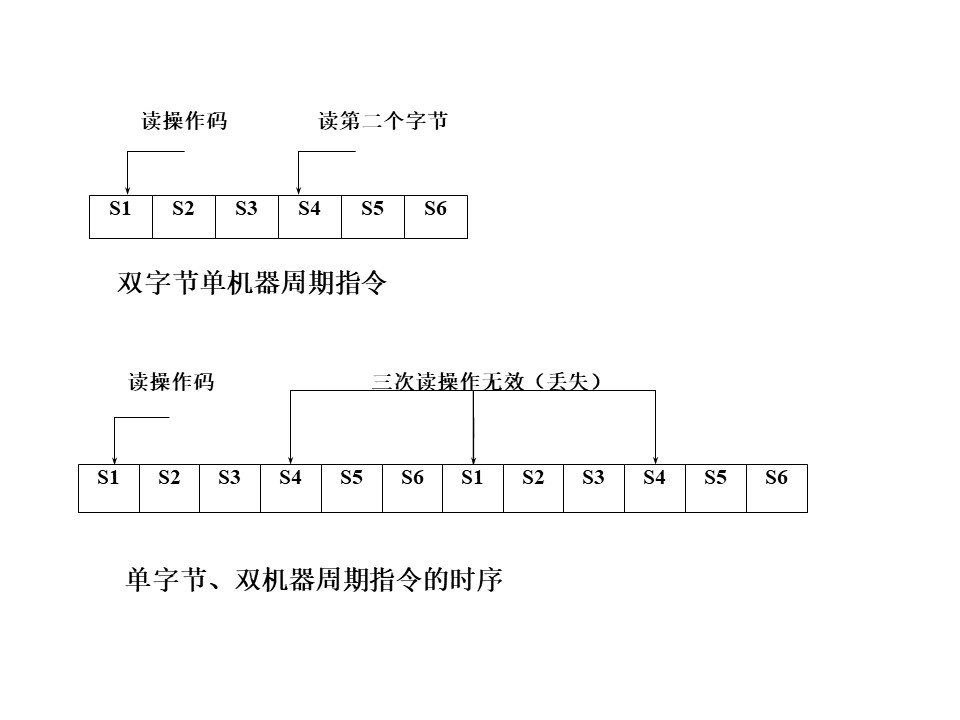 读操作码

读第二个字节

| S1 | S2 | S3 | S4 | S5 | S6 |
|---|---|---|---|---|---|

双字节单机器周期指令

读操作码

三次读操作无效（丢失）

| S1 | S2 | S3 | S4 | S5 | S6 | S1 | S2 | S3 | S4 | S5 | S6 |
|---|---|---|---|---|---|---|---|---|---|---|---|

单字节、双机器周期指令的时序